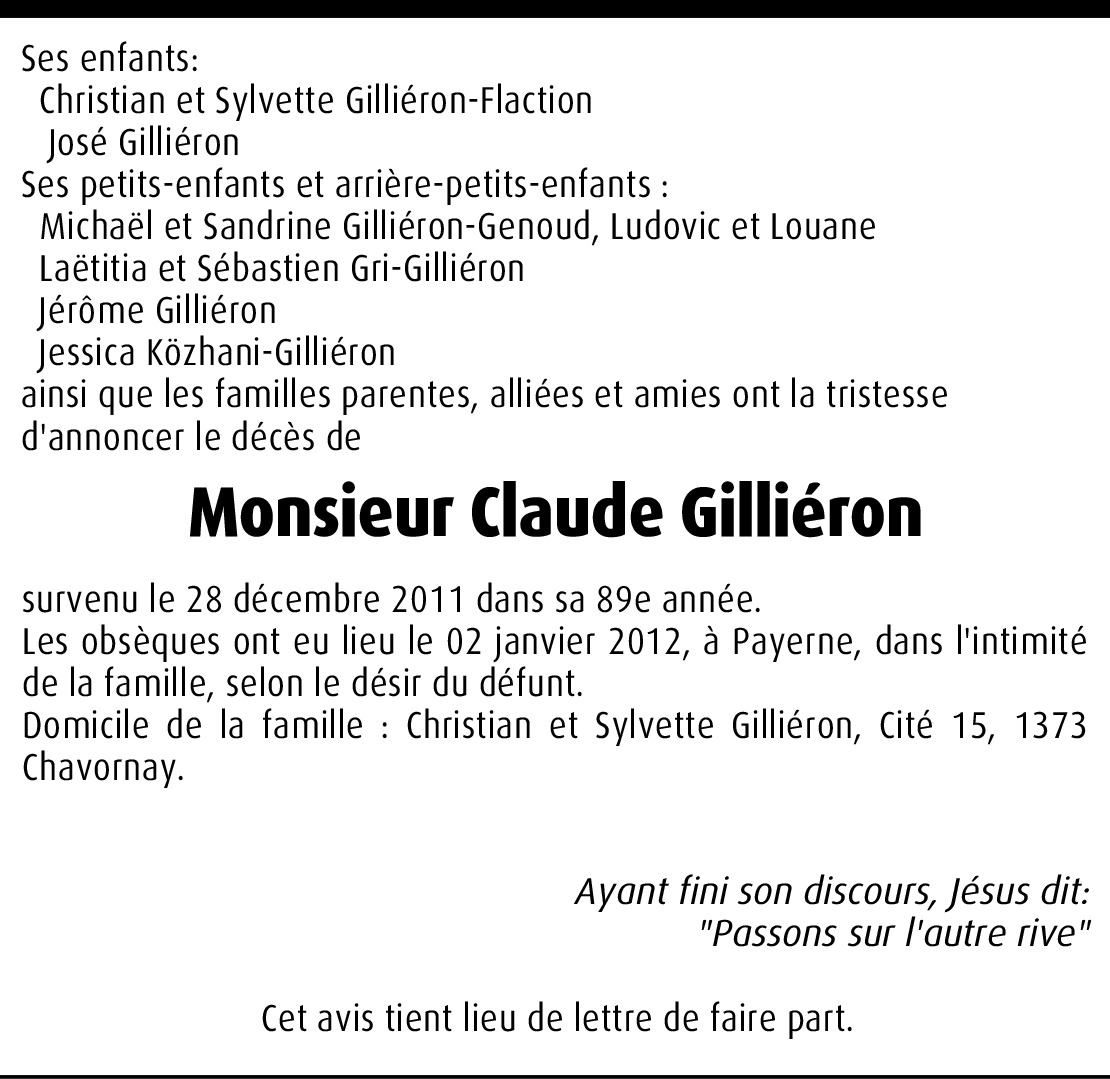 Ses enfants:
Christian et Sylvette Gilliéron-Flaction
José Gilliéron
Ses petits-enfants et arrière-petits-enfants :
Michaël et Sandrine Gilliéron-Genoud, Ludovic et Louane
Laëtitia et Sébastien Gri-Gilliéron
Jérôme Gilliéron
Jessica Közhani-Gilliéron
ainsi que les familles parentes, alliées et amies ont la tristesse d'annoncer le décès de

Monsieur Claude Gilliéron

survenu le 28 décembre 2011 dans sa 89e année.
Les obsèques ont eu lieu le 02 janvier 2012, à Payerne, dans l'intimité de la famille, selon le désir du défunt.
Domicile de la famille : Christian et Sylvette Gilliéron, Cité 15, 1373 Chavornay.

Ayant fini son discours, Jésus dit:
"Passons sur l'autre rive"

Cet avis tient lieu de lettre de faire part.